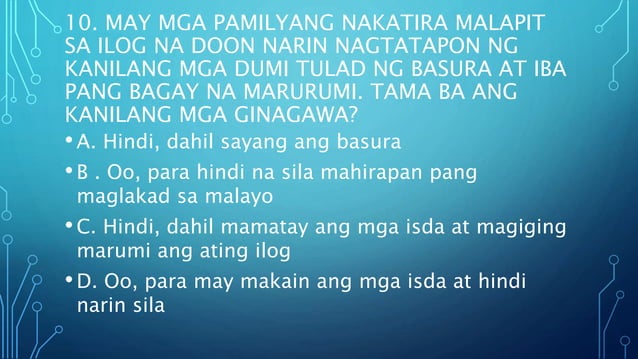 10. MAY MGA PAMILYANG NAKATIRA MALAPIT SA ILOG NA DOON NARIN NAGTATAPON NG KANILANG MGA DUMI TULAD NG BASURA AT IBA PANG BAGAY NA MARURUMI. TAMA BA ANG KANILANG MGA GINAGAWA?

• A. Hindi, dahil sayang ang basura

• B . Oo, para hindi na sila mahirapan pang maglakad sa malayo

• C. Hindi, dahil mamatay ang mga isda at magiging marumi ang ating ilog

• D. Oo, para may makain ang mga isda at hindi narin sila